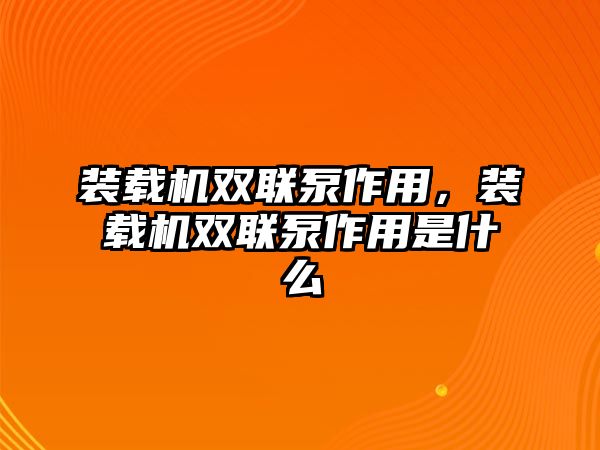 装载机双联泵作用，装载机双联泵作用是什么